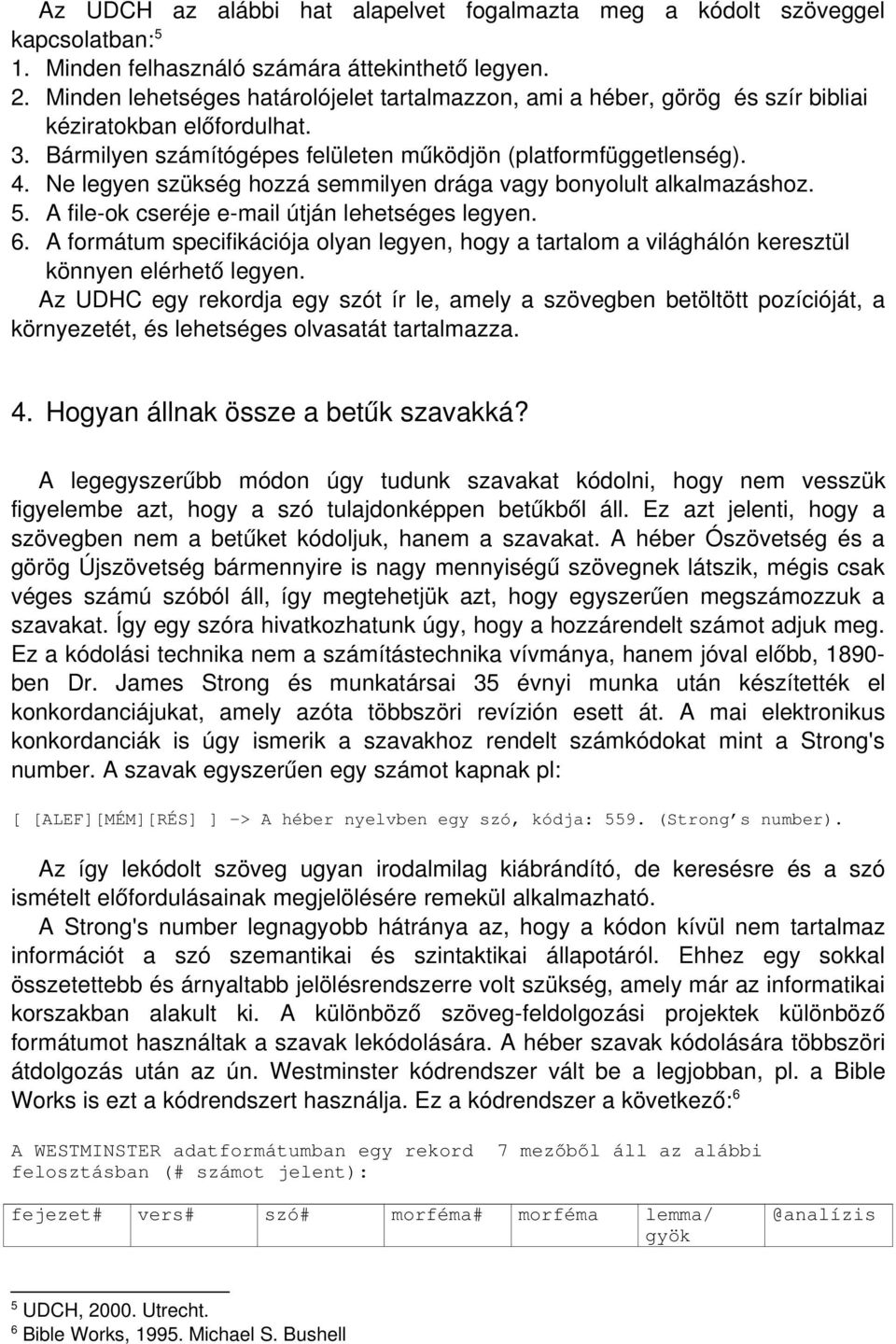 Az UDCH az alábbi hat alapelvet fogalmazta meg a kódolt szöveggel kapcsolatban:$^5$
1. Minden felhasználó számára áttekinthető legyen.
2. Minden lehetséges határolójelet tartalmazzon, ami a héber, görög és szír bibliai kéziratokban előfordulhat.
3. Bármilyen számítógépes felületen működjön (platformfüggetlenség).
4. Ne legyen szükség hozzá semmilyen drága vagy bonyolult alkalmazáshoz.
5. A file-ok cseréje e-mail útján lehetséges legyen.
6. A formátum specifikációja olyan legyen, hogy a tartalom a világhálón keresztül könnyen elérhető legyen.
Az UDHC egy rekordja egy szót ír le, amely a szövegben betöltött pozícióját, a környezetét, és lehetséges olvasatát tartalmazza.

4. Hogyan állnak össze a betűk szavakká?

A legegyszerűbb módon úgy tudunk szavakat kódolni, hogy nem vesszük figyelembe azt, hogy a szó tulajdonképpen betűkből áll. Ez azt jelenti, hogy a szövegben nem a betűket kódoljuk, hanem a szavakat. A héber Ószövetség és a görög Újszövetség bármennyire is nagy mennyiségű szövegnek látszik, mégis csak véges számú szóból áll, így megtehetjük azt, hogy egyszerűen megszámozzuk a szavakat. Így egy szóra hivatkozhatunk úgy, hogy a hozzárendelt számot adjuk meg. Ez a kódolási technika nem a számítástechnika vívmánya, hanem jóval előbb, 1890-ben Dr. James Strong és munkatársai 35 évnyi munka után készítették el konkordanciájukat, amely azóta többszöri revízión esett át. A mai elektronikus konkordanciák is úgy ismerik a szavakhoz rendelt számkódokat mint a Strong's number. A szavak egyszerűen egy számot kapnak pl:

[ [ALEF][MÉM][RÉS] ] -> A héber nyelvben egy szó, kódja: 559. (Strong's number).

Az így lekódolt szöveg ugyan irodalmilag kiábrándító, de keresésre és a szó ismételt előfordulásainak megjelölésére remekül alkalmazható.
A Strong's number legnagyobb hátránya az, hogy a kódon kívül nem tartalmaz információt a szó szemantikai és szintaktikai állapotáról. Ehhez egy sokkal összetettebb és árnyaltabb jelölésrendszerre volt szükség, amely már az informatikai korszakban alakult ki. A különböző szöveg-feldolgozási projektek különböző formátumot használtak a szavak lekódolására. A héber szavak kódolására többszöri átdolgozás után az ún. Westminster kódrendszer vált be a legjobban, pl. a Bible Works is ezt a kódrendszert használja. Ez a kódrendszer a következő:$^6$

A WESTMINSTER adatformátumban egy rekord 7 mezőből áll az alábbi felosztásban (# számot jelent):

| fejezet# | vers# | szó# | morféma# | morféma | lemma/ gyök | @analízis |
|---|---|---|---|---|---|---|

$^5$ UDCH, 2000. Utrecht.
$^6$ Bible Works, 1995. Michael S. Bushell